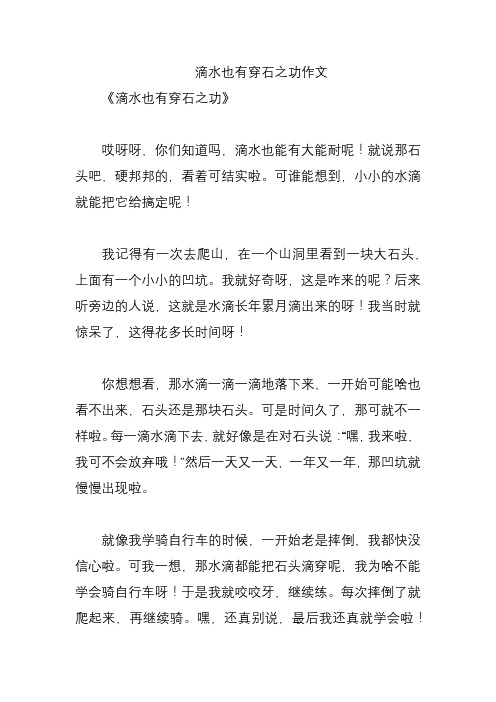 滴水也有穿石之功作文

《滴水也有穿石之功》

哎呀呀，你们知道吗，滴水也能有大能耐呢！就说那石头吧，硬邦邦的，看着可结实啦。可谁能想到，小小的水滴就能把它给搞定呢！

我记得有一次去爬山，在一个山洞里看到一块大石头，上面有一个小小的凹坑。我就好奇呀，这是咋来的呢？后来听旁边的人说，这就是水滴长年累月滴出来的呀！我当时就惊呆了，这得花多长时间呀！

你想想看，那水滴一滴一滴地落下来，一开始可能啥也看不出来，石头还是那块石头。可是时间久了，那可就不一样啦。每一滴水滴下去，就好像是在对石头说："嘿，我来啦，我可不会放弃哦！"然后一天又一天，一年又一年，那凹坑就慢慢出现啦。

就像我学骑自行车的时候，一开始老是摔倒，我都快没信心啦。可我一想，那水滴都能把石头滴穿呢，我为啥不能学会骑自行车呀！于是我就咬咬牙，继续练。每次摔倒了就爬起来，再继续骑。嘿，还真别说，最后我还真就学会啦！